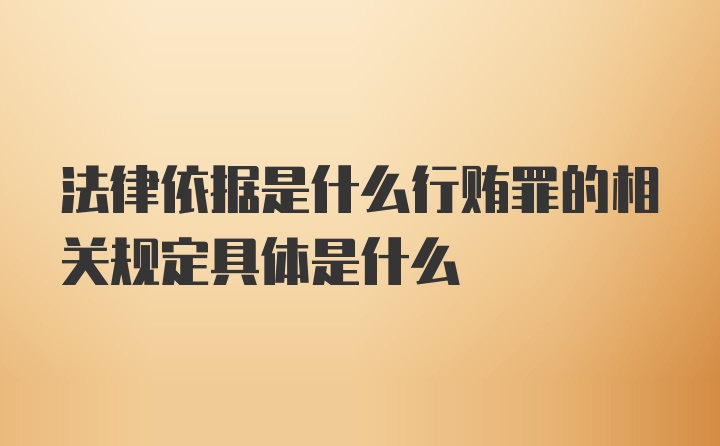 法律依据是什么行贿罪的相关规定具体是什么